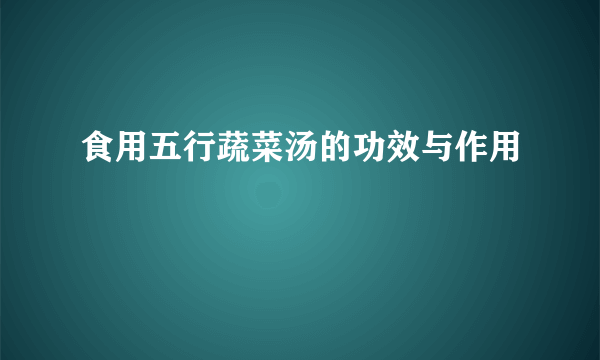 食用五行蔬菜汤的功效与作用